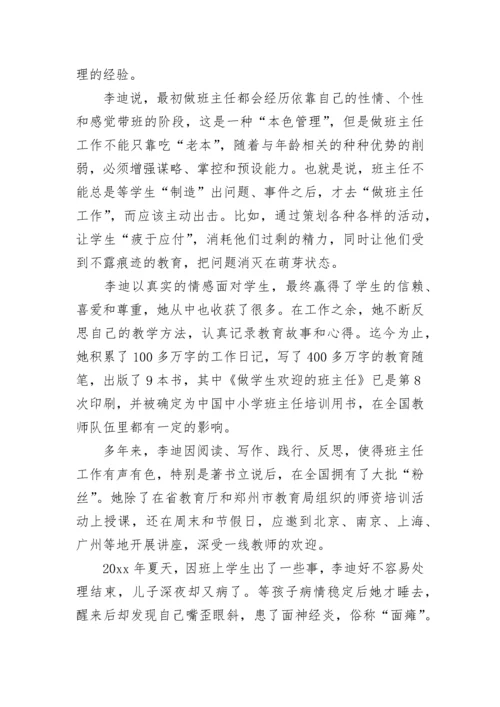 理的经验。

李迪说，最初做班主任都会经历依靠自己的性情、个性和感觉带班的阶段，这是一种“本色管理”，但是做班主任工作不能只靠吃“老本”，随着与年龄相关的种种优势的削弱，必须增强谋略、掌控和预设能力。也就是说，班主任不能总是等学生“制造”出问题、事件之后，才去“做班主任工作”，而应该主动出击。比如，通过策划各种各样的活动，让学生“疲于应付”，消耗他们过剩的精力，同时让他们受到不露痕迹的教育，把问题消灭在萌芽状态。

李迪以真实的情感面对学生，最终赢得了学生的信赖、喜爱和尊重，她从中也收获了很多。在工作之余，她不断反思自己的教学方法，认真记录教育故事和心得。迄今为止，她积累了100多万字的工作日记，写了400多万字的教育随笔，出版了9本书，其中《做学生欢迎的班主任》已是第8次印刷，并被确定为中国中小学班主任培训用书，在全国教师队伍里都有一定的影响。

多年来，李迪因阅读、写作、践行、反思，使得班主任工作有声有色，特别是著书立说后，在全国拥有了大批“粉丝”。她除了在省教育厅和郑州市教育局组织的师资培训活动上授课，还在周末和节假日，应邀到北京、南京、上海、广州等地开展讲座，深受一线教师的欢迎。

20xx年夏天，因班上学生出了一些事，李迪好不容易处理结束，儿子深夜却又病了。等孩子病情稳定后她才睡去，醒来后却发现自己嘴歪眼斜，患了面神经炎，俗称“面瘫”。